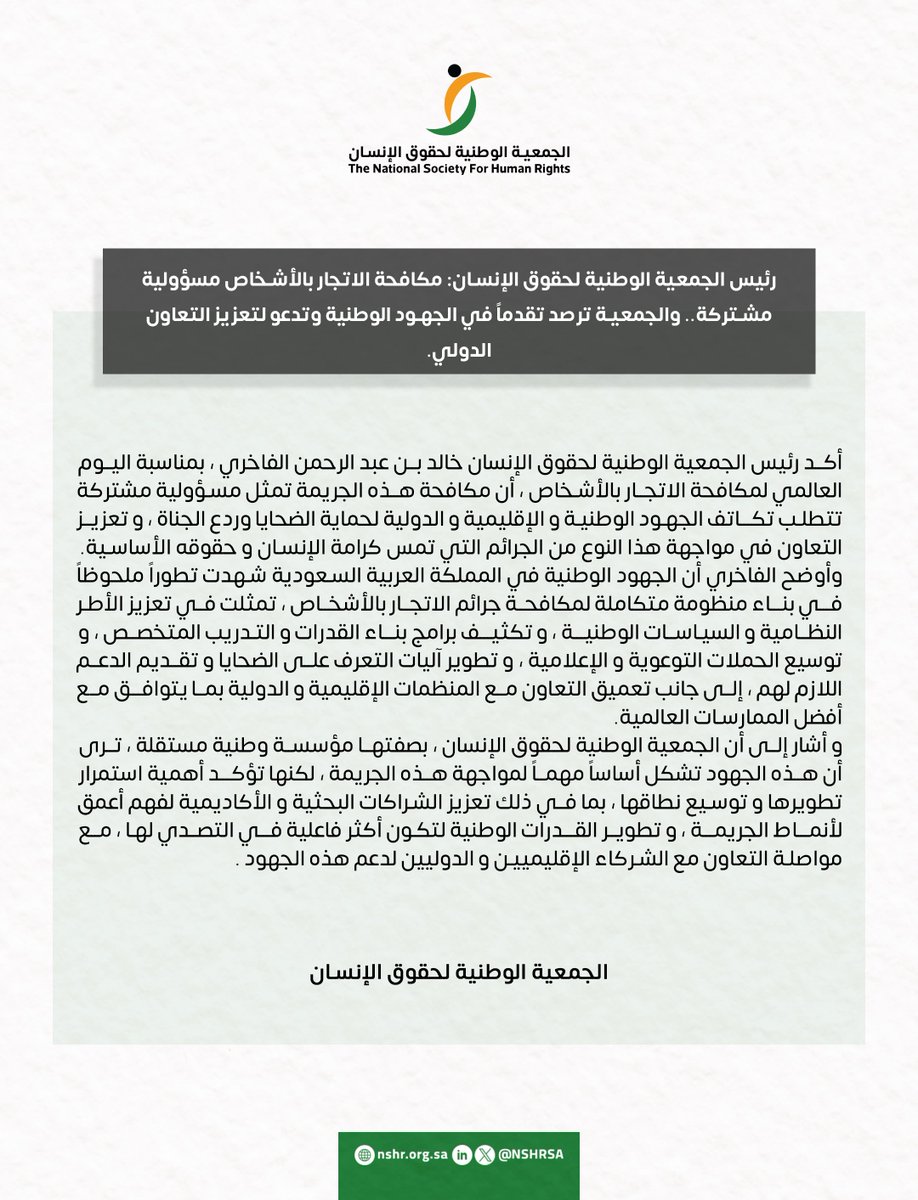 الجمعية الوطنية لحقوق الإنسان
The National Society For Human Rights

رئيس الجمعية الوطنية لحقوق الإنسان: مكافحة الاتجار بالأشخاص مسؤولية مشتركة.. والجمعية ترصد تقدماً في الجهود الوطنية وتدعو لتعزيز التعاون الدولي.

أكد رئيس الجمعية الوطنية لحقوق الإنسان خالد بن عبد الرحمن الفاخري ، بمناسبة اليوم العالمي لمكافحة الاتجار بالأشخاص ، أن مكافحة هذه الجريمة تمثل مسؤولية مشتركة تتطلب تكاتف الجهود الوطنية و الإقليمية و الدولية لحماية الضحايا وردع الجناة ، و تعزيز التعاون في مواجهة هذا النوع من الجرائم التي تمس كرامة الإنسان و حقوقه الأساسية.
وأوضح الفاخري أن الجهود الوطنية في المملكة العربية السعودية شهدت تطوراً ملحوظاً في بناء منظومة متكاملة لمكافحة جرائم الاتجار بالأشخاص ، تمثلت في تعزيز الأطر النظامية و السياسات الوطنية ، و تكثيف برامج بناء القدرات و التدريب المتخصص ، و توسيع الحملات التوعوية و الإعلامية ، و تطوير آليات التعرف على الضحايا و تقديم الدعم اللازم لهم ، إلى جانب تعميق التعاون مع المنظمات الإقليمية و الدولية بما يتوافق مع أفضل الممارسات العالمية.
و أشار إلى أن الجمعية الوطنية لحقوق الإنسان ، بصفتها مؤسسة وطنية مستقلة ، ترى أن هذه الجهود تشكل أساساً مهماً لمواجهة هذه الجريمة ، لكنها تؤكد أهمية استمرار تطويرها و توسيع نطاقها ، بما في ذلك تعزيز الشراكات البحثية و الأكاديمية لفهم أعمق لأنماط الجريمة ، و تطوير القدرات الوطنية لتكون أكثر فاعلية في التصدي لها ، مع مواصلة التعاون مع الشركاء الإقليميين و الدوليين لدعم هذه الجهود .

الجمعية الوطنية لحقوق الإنسان

nshr.org.sa @NSHRSA